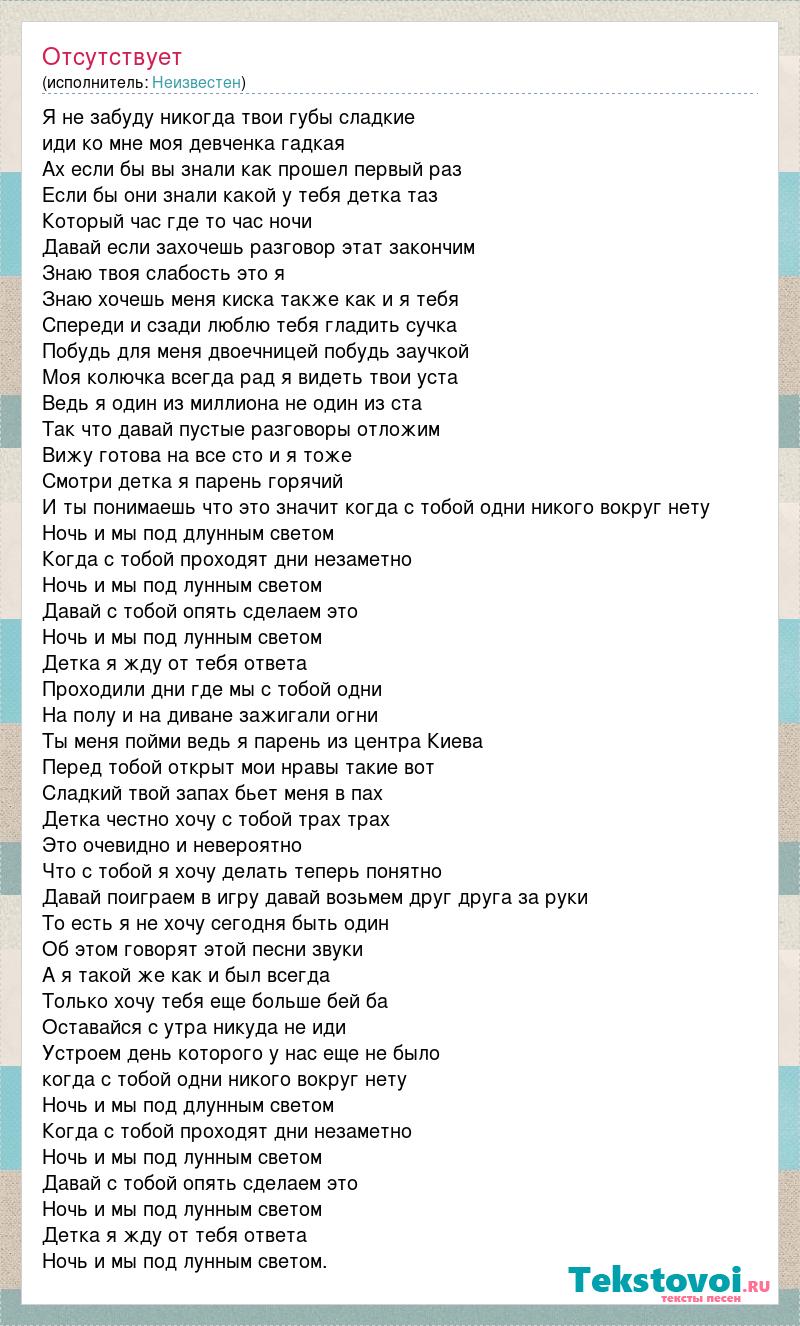 Отсутствует
(исполнитель: Неизвестен)

Я не забуду никогда твои губы сладкие
иди ко мне моя девченка гадкая
Ах если бы вы знали как прошел первый раз
Если бы они знали какой у тебя детка таз
Который час где то час ночи
Давай если захочешь разговор этат закончим
Знаю твоя слабость это я
Знаю хочешь меня киска также как и я тебя
Спереди и сзади люблю тебя гладить сучка
Побудь для меня двоечницей побудь заучкой
Моя колючка всегда рад я видеть твои уста
Ведь я один из миллиона не один из ста
Так что давай пустые разговоры отложим
Вижу готова на все сто и я тоже
Смотри детка я парень горячий
И ты понимаешь что это значит когда с тобой одни никого вокруг нету
Ночь и мы под длунным светом
Когда с тобой проходят дни незаметно
Ночь и мы под лунным светом
Давай с тобой опять сделаем это
Ночь и мы под лунным светом
Детка я жду от тебя ответа
Проходили дни где мы с тобой одни
На полу и на диване зажигали огни
Ты меня пойми ведь я парень из центра Киева
Перед тобой открыт мои нравы такие вот
Сладкий твой запах бьет меня в пах
Детка честно хочу с тобой трах трах
Это очевидно и невероятно
Что с тобой я хочу делать теперь понятно
Давай поиграем в игру давай возьмем друг друга за руки
То есть я не хочу сегодня быть один
Об этом говорят этой песни звуки
А я такой же как и был всегда
Только хочу тебя еще больше бей ба
Оставайся с утра никуда не иди
Устроем день которого у нас еще не было
когда с тобой одни никого вокруг нету
Ночь и мы под длунным светом
Когда с тобой проходят дни незаметно
Ночь и мы под лунным светом
Давай с тобой опять сделаем это
Ночь и мы под лунным светом
Детка я жду от тебя ответа
Ночь и мы под лунным светом.

Tekstovoi.ru
тексты песен